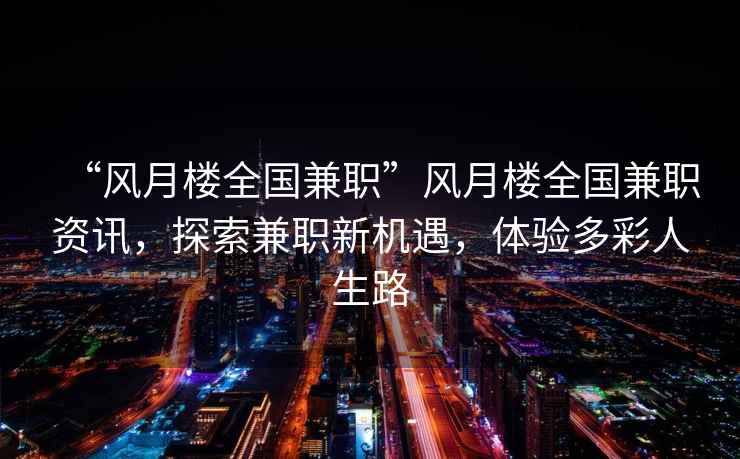 “风月楼全国兼职”风月楼全国兼职资讯，探索兼职新机遇，体验多彩人生路